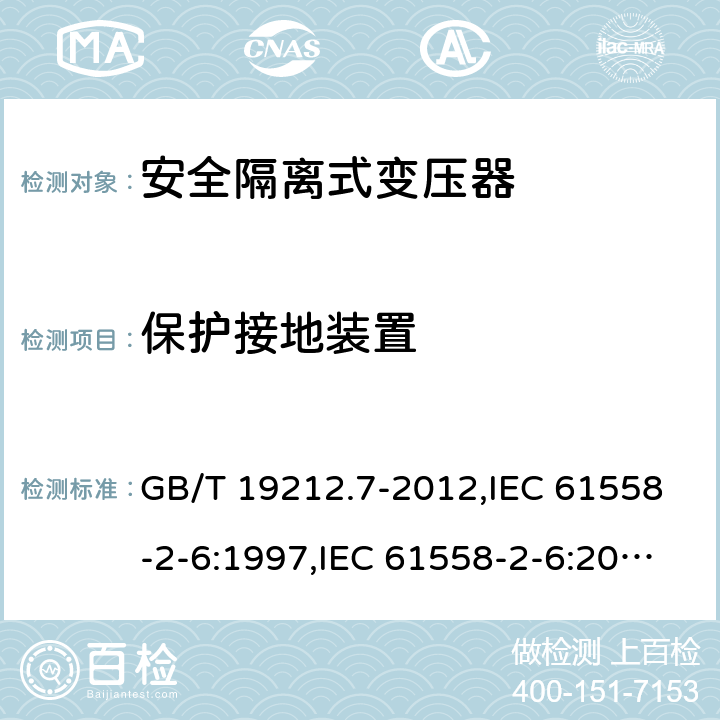 MA CNAS AC ilac-MRA

检测对象： 安全隔离式变压器

检测项目： 保护接地装置

检测标准： GB/T 19212.7-2012,IEC 61558-2-6:1997,IEC 61558-2-6:20…

百检 Baijiantest.com

做检测 上百检
400-151-7153